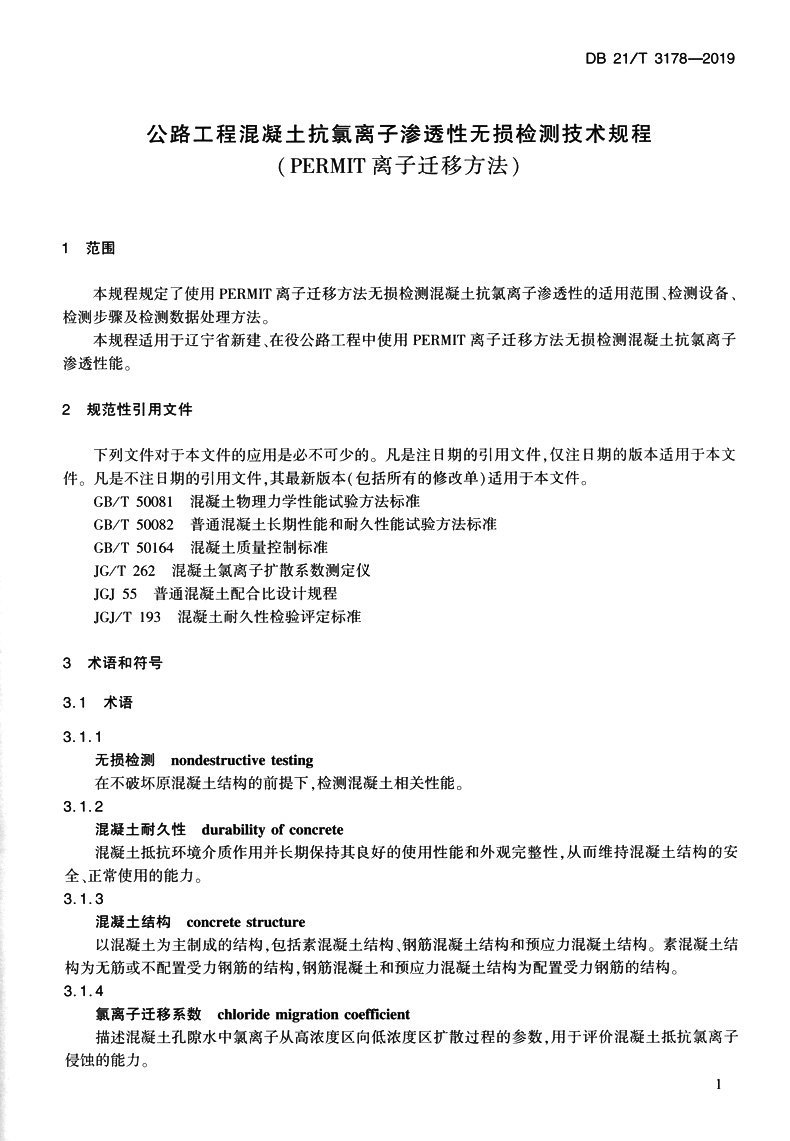 DB 21/T 3178—2019

公路工程混凝土抗氯离子渗透性无损检测技术规程
(PERMIT 离子迁移方法)

1 范围

本规程规定了使用 PERMIT 离子迁移方法无损检测混凝土抗氯离子渗透性的适用范围、检测设备、检测步骤及检测数据处理方法。

本规程适用于辽宁省新建、在役公路工程中使用 PERMIT 离子迁移方法无损检测混凝土抗氯离子渗透性能。

2 规范性引用文件

下列文件对于本文件的应用是必不可少的。凡是注日期的引用文件,仅注日期的版本适用于本文件。凡是不注日期的引用文件,其最新版本(包括所有的修改单)适用于本文件。

GB/T 50081 混凝土物理力学性能试验方法标准

GB/T 50082 普通混凝土长期性能和耐久性能试验方法标准

GB/T 50164 混凝土质量控制标准

JG/T 262 混凝土氯离子扩散系数测定仪

JGJ 55 普通混凝土配合比设计规程

JGJ/T 193 混凝土耐久性检验评定标准

3 术语和符号

3.1 术语

3.1.1

无损检测 nondestructive testing

在不破坏原混凝土结构的前提下,检测混凝土相关性能。

3.1.2

混凝土耐久性 durability of concrete

混凝土抵抗环境介质作用并长期保持其良好的使用性能和外观完整性,从而维持混凝土结构的安全、正常使用的能力。

3.1.3

混凝土结构 concrete structure

以混凝土为主制成的结构,包括素混凝土结构、钢筋混凝土结构和预应力混凝土结构。素混凝土结构为无筋或不配置受力钢筋的结构,钢筋混凝土和预应力混凝土结构为配置受力钢筋的结构。

3.1.4

氯离子迁移系数 chloride migration coefficient

描述混凝土孔隙水中氯离子从高浓度区向低浓度区扩散过程的参数,用于评价混凝土抵抗氯离子侵蚀的能力。

1